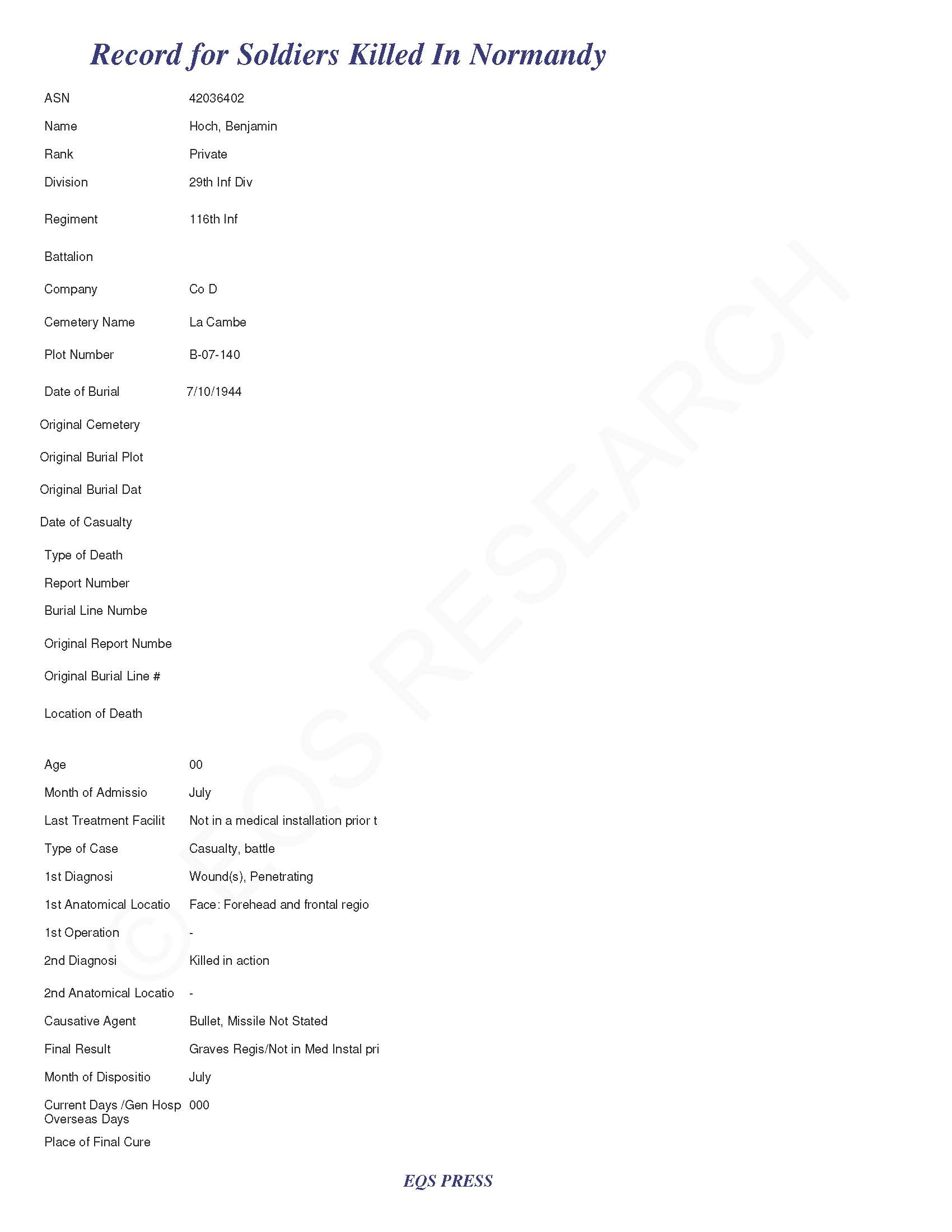 Record for Soldiers Killed In Normandy

ASN 42036402

Name Hoch, Benjamin

Rank Private

Division 29th Inf Div

Regiment 116th Inf

Battalion

Company Co D

Cemetery Name La Cambe

Plot Number B-07-140

Date of Burial 7/10/1944

Original Cemetery

Original Burial Plot

Original Burial Dat

Date of Casualty

Type of Death

Report Number

Burial Line Numbe

Original Report Numbe

Original Burial Line #

Location of Death

Age 00

Month of Admissio July

Last Treatment Facilit Not in a medical installation prior t

Type of Case Casualty, battle

1st Diagnosi Wound(s), Penetrating

1st Anatomical Locatio Face: Forehead and frontal regio

1st Operation -

2nd Diagnosi Killed in action

2nd Anatomical Locatio -

Causative Agent Bullet, Missile Not Stated

Final Result Graves Regis/Not in Med Instal pri

Month of Dispositio July

Current Days /Gen Hosp Overseas Days 000

Place of Final Cure

© EQS RESEARCH

EQS PRESS